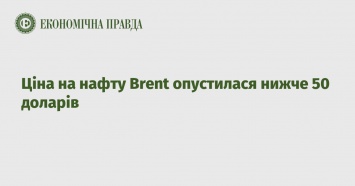 ЕКОНОМІЧНА ПРАВДА

Ціна на нафту Brent опустилася нижче 50 доларів